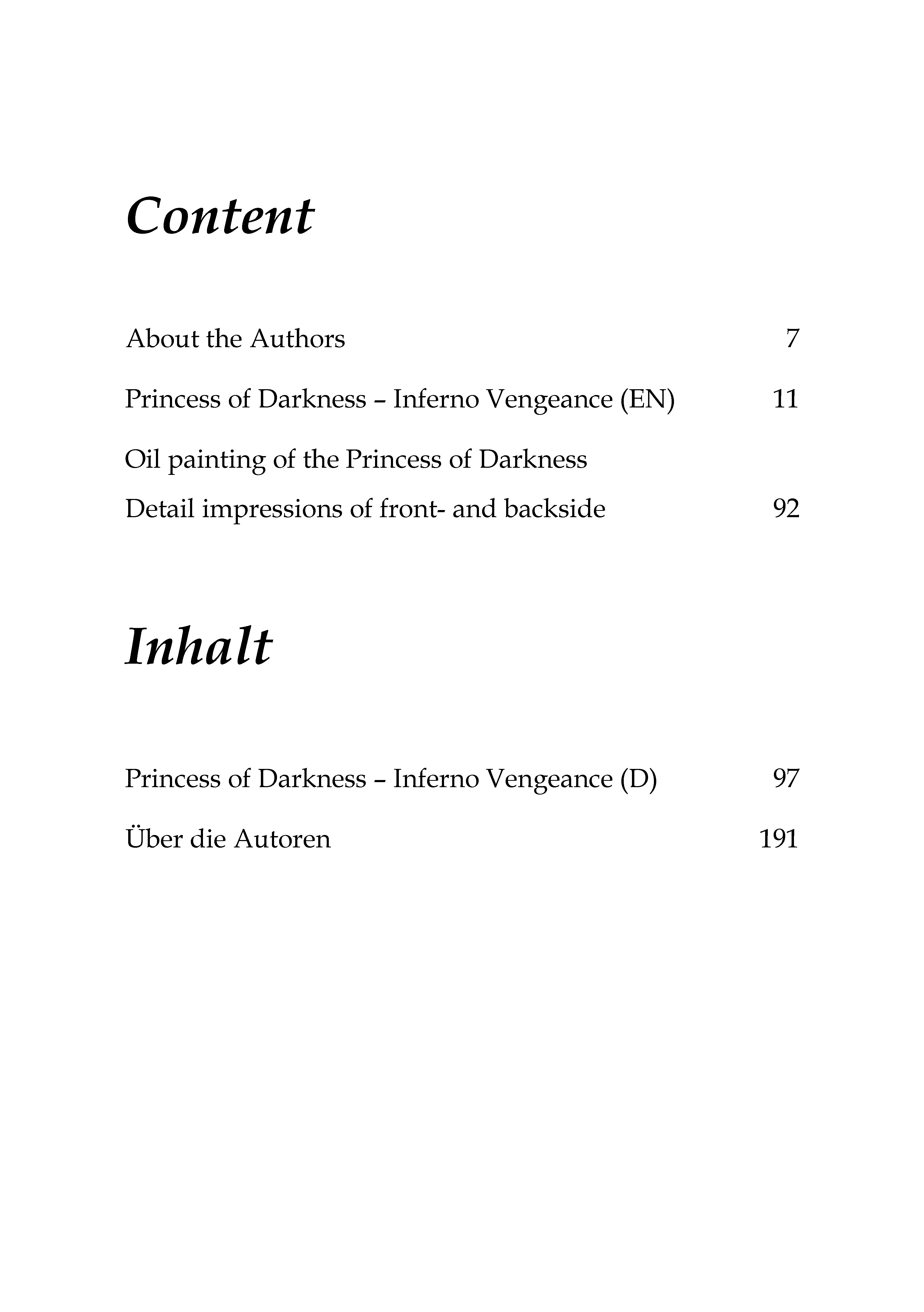 Content

About the Authors 7

Princess of Darkness – Inferno Vengeance (EN) 11

Oil painting of the Princess of Darkness
Detail impressions of front- and backside 92

Inhalt

Princess of Darkness – Inferno Vengeance (D) 97

Über die Autoren 191